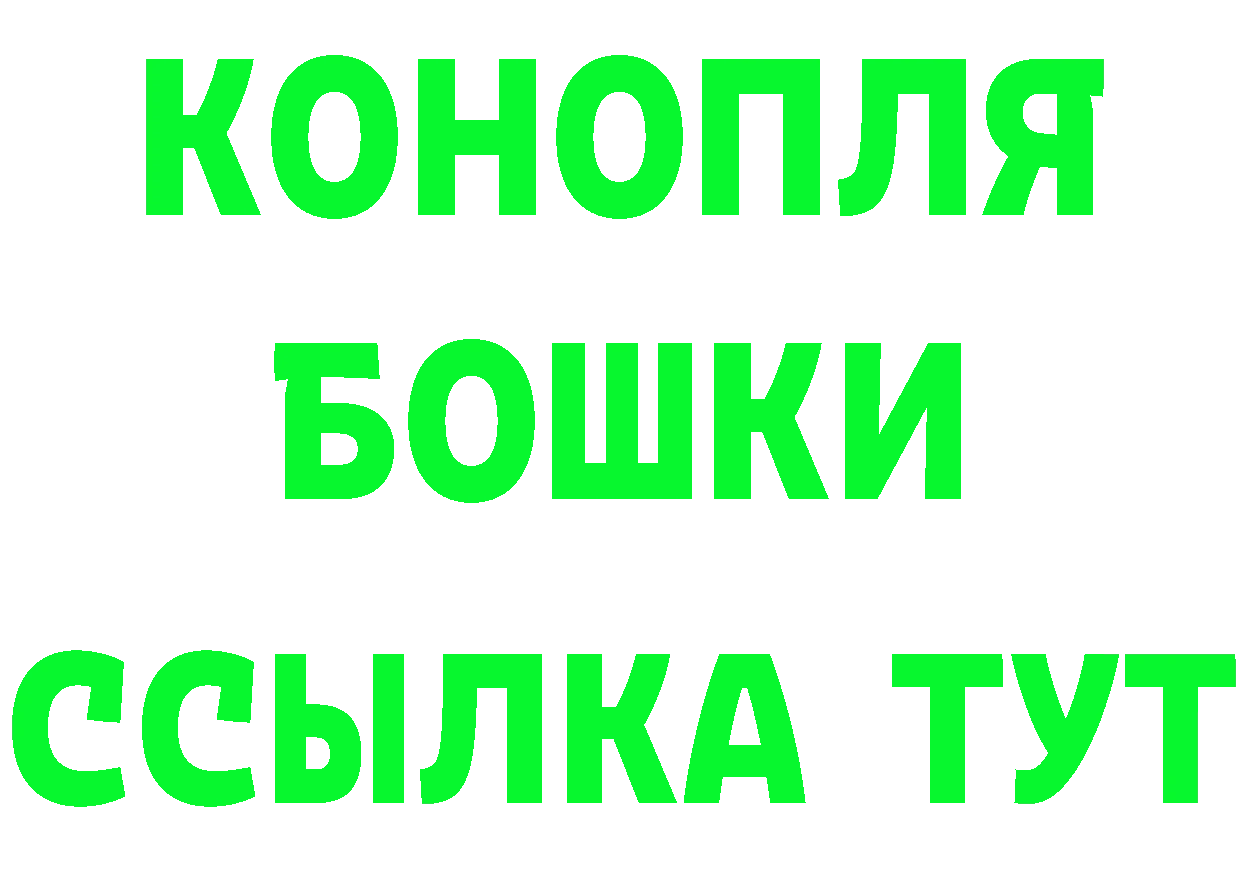 КОНОПЛЯ
БОШКИ
ССЫЛКА ТУТ